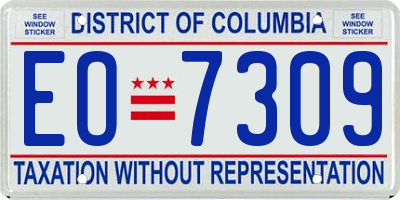 SEE WINDOW STICKER

DISTRICT OF COLUMBIA

SEE WINDOW STICKER

EO 7309

TAXATION WITHOUT REPRESENTATION